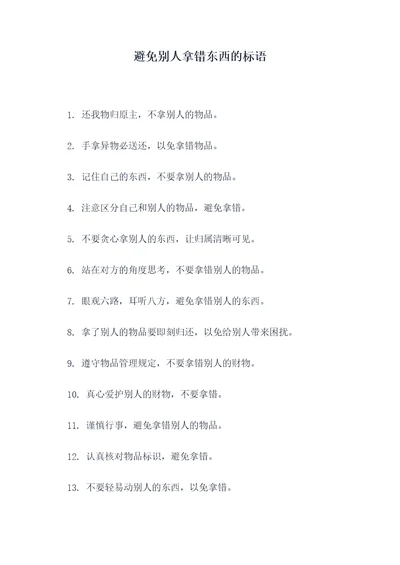 避免别人拿错东西的标语

1. 还我物归原主，不拿别人的物品。

2. 手拿异物必送还，以免拿错物品。

3. 记住自己的东西，不要拿别人的物品。

4. 注意区分自己和别人的物品，避免拿错。

5. 不要贪心拿别人的东西，让归属清晰可见。

6. 站在对方的角度思考，不要拿错别人的物品。

7. 眼观六路，耳听八方，避免拿错别人的东西。

8. 拿了别人的物品要即刻归还，以免给别人带来困扰。

9. 遵守物品管理规定，不要拿错别人的财物。

10. 真心爱护别人的财物，不要拿错。

11. 谨慎行事，避免拿错别人的物品。

12. 认真核对物品标识，避免拿错。

13. 不要轻易动别人的东西，以免拿错。